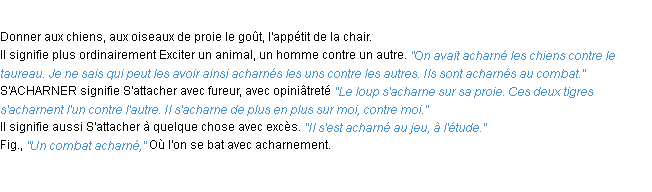 Donner aux chiens, aux oiseaux de proie le goût, l'appétit de la chair.
Il signifie plus ordinairement Exciter un animal, un homme contre un autre. "On avait acharné les chiens contre le taureau. Je ne sais qui peut les avoir ainsi acharnés les uns contre les autres. Ils sont acharnés au combat."
S'ACHARNER signifie S'attacher avec fureur, avec opiniâtreté "Le loup s'acharne sur sa proie. Ces deux tigres s'acharnent l'un contre l'autre. Il s'acharne de plus en plus sur moi, contre moi."
Il signifie aussi S'attacher à quelque chose avec excès. "Il s'est acharné au jeu, à l'étude."
Fig., "Un combat acharné," Où l'on se bat avec acharnement.